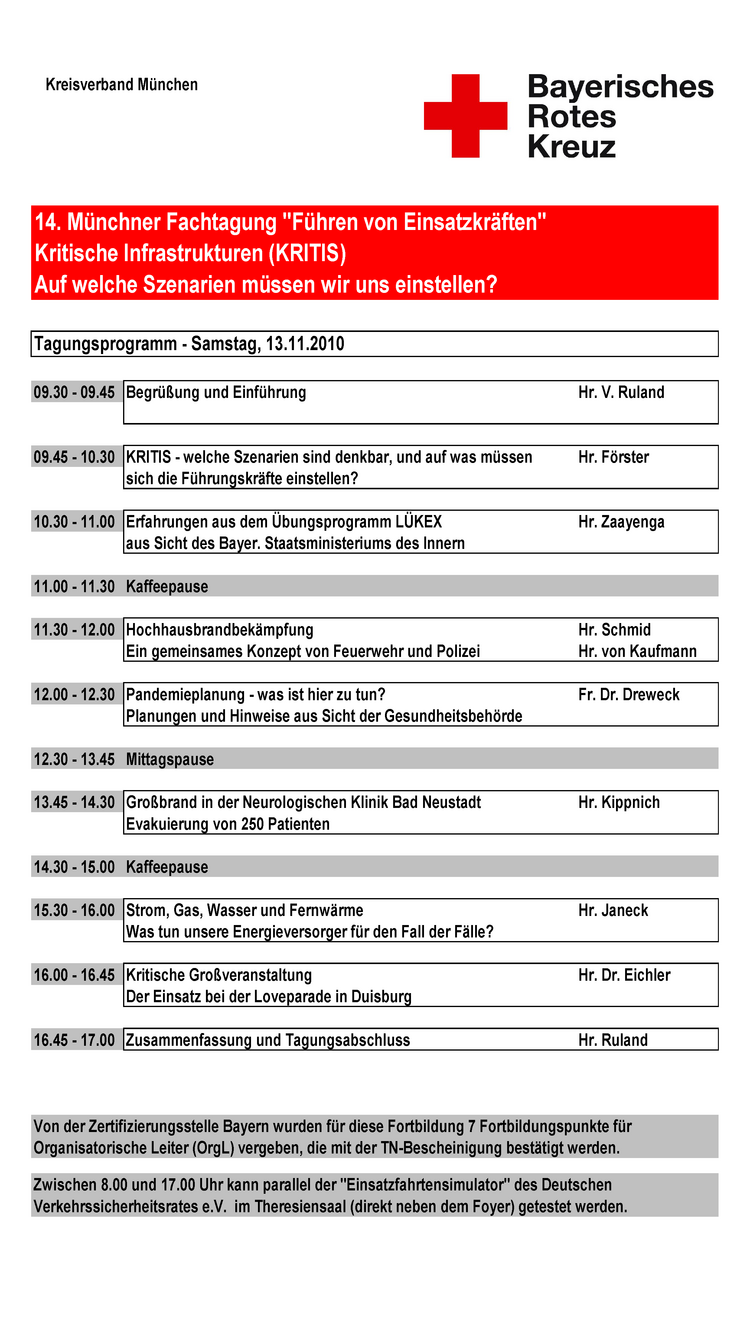 Kreisverband München

Bayerisches Rotes Kreuz

14. Münchner Fachtagung "Führen von Einsatzkräften"
Kritische Infrastrukturen (KRITIS)
Auf welche Szenarien müssen wir uns einstellen?

Tagungsprogramm - Samstag, 13.11.2010

| | | |
|---|---|---|
| 09.30 - 09.45 | Begrüßung und Einführung | Hr. V. Ruland |
| 09.45 - 10.30 | KRITIS - welche Szenarien sind denkbar, und auf was müssen sich die Führungskräfte einstellen? | Hr. Förster |
| 10.30 - 11.00 | Erfahrungen aus dem Übungsprogramm LÜKEX aus Sicht des Bayer. Staatsministeriums des Innern | Hr. Zaayenga |
| 11.00 - 11.30 | Kaffeepause | |
| 11.30 - 12.00 | Hochhausbrandbekämpfung Ein gemeinsames Konzept von Feuerwehr und Polizei | Hr. Schmid Hr. von Kaufmann |
| 12.00 - 12.30 | Pandemieplanung - was ist hier zu tun? Planungen und Hinweise aus Sicht der Gesundheitsbehörde | Fr. Dr. Dreweck |
| 12.30 - 13.45 | Mittagspause | |
| 13.45 - 14.30 | Großbrand in der Neurologischen Klinik Bad Neustadt Evakuierung von 250 Patienten | Hr. Kippnich |
| 14.30 - 15.00 | Kaffeepause | |
| 15.30 - 16.00 | Strom, Gas, Wasser und Fernwärme Was tun unsere Energieversorger für den Fall der Fälle? | Hr. Janeck |
| 16.00 - 16.45 | Kritische Großveranstaltung Der Einsatz bei der Loveparade in Duisburg | Hr. Dr. Eichler |
| 16.45 - 17.00 | Zusammenfassung und Tagungsabschluss | Hr. Ruland |

Von der Zertifizierungsstelle Bayern wurden für diese Fortbildung 7 Fortbildungspunkte für Organisatorische Leiter (OrgL) vergeben, die mit der TN-Bescheinigung bestätigt werden.

Zwischen 8.00 und 17.00 Uhr kann parallel der "Einsatzfahrtensimulator" des Deutschen Verkehrssicherheitsrates e.V. im Theresiensaal (direkt neben dem Foyer) getestet werden.